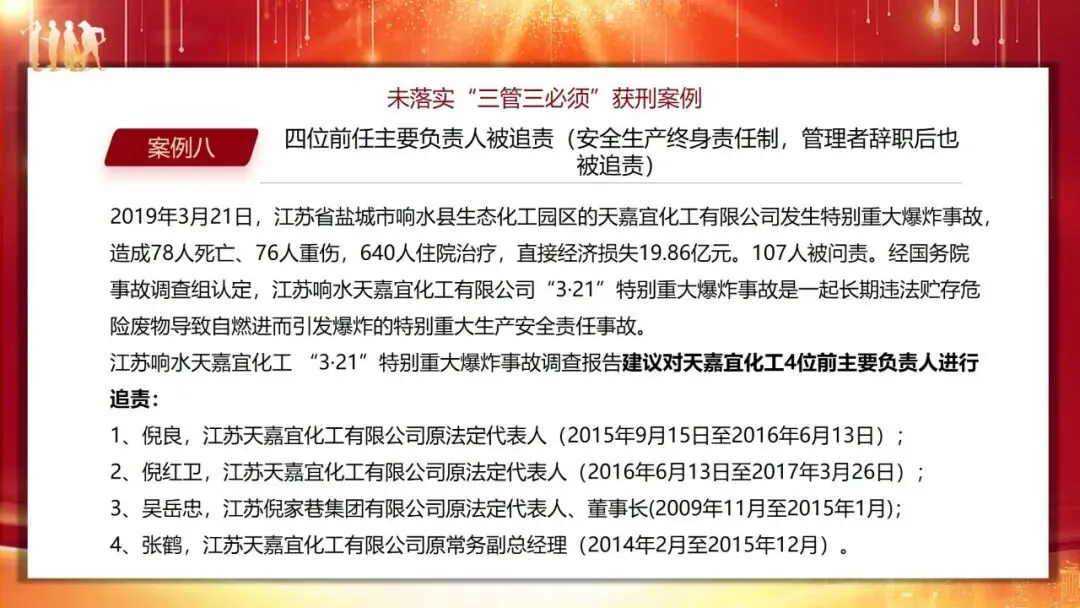 未落实“三管三必须”获刑案例

案例八

四位前任主要负责人被追责（安全生产终身责任制，管理者辞职后也被追责）

2019年3月21日，江苏省盐城市响水县生态化工园区的天嘉宜化工有限公司发生特别重大爆炸事故，造成78人死亡、76人重伤，640人住院治疗，直接经济损失19.86亿元。107人被问责。经国务院事故调查组认定，江苏响水天嘉宜化工有限公司“3·21”特别重大爆炸事故是一起长期违法贮存危险废物导致自燃进而引发爆炸的特别重大生产安全责任事故。

江苏响水天嘉宜化工 “3·21”特别重大爆炸事故调查报告建议对天嘉宜化工4位前主要负责人进行追责：

1、倪良，江苏天嘉宜化工有限公司原法定代表人（2015年9月15日至2016年6月13日）；

2、倪红卫，江苏天嘉宜化工有限公司原法定代表人（2016年6月13日至2017年3月26日）；

3、吴岳忠，江苏倪家巷集团有限公司原法定代表人、董事长(2009年11月至2015年1月)；

4、张鹤，江苏天嘉宜化工有限公司原常务副总经理（2014年2月至2015年12月）。